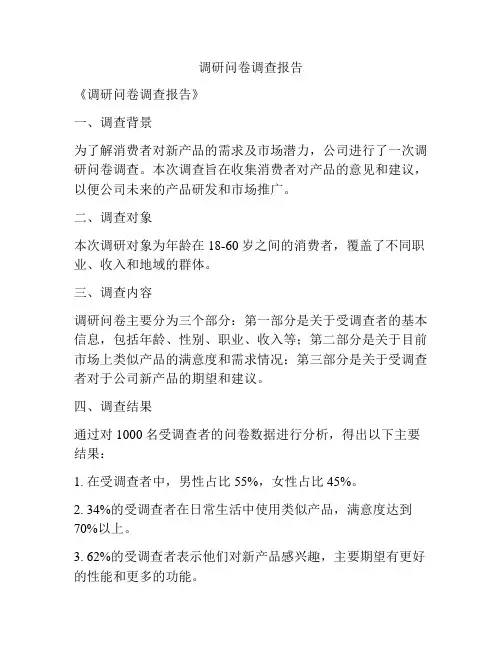 调研问卷调查报告

《调研问卷调查报告》

一、调查背景

为了解消费者对新产品的需求及市场潜力，公司进行了一次调研问卷调查。本次调查旨在收集消费者对产品的意见和建议，以便公司未来的产品研发和市场推广。

二、调查对象

本次调研对象为年龄在 18-60 岁之间的消费者，覆盖了不同职业、收入和地域的群体。

三、调查内容

调研问卷主要分为三个部分：第一部分是关于受调查者的基本信息，包括年龄、性别、职业、收入等；第二部分是关于目前市场上类似产品的满意度和需求情况；第三部分是关于受调查者对于公司新产品的期望和建议。

四、调查结果

通过对 1000 名受调查者的问卷数据进行分析，得出以下主要结果：

1. 在受调查者中，男性占比 55%，女性占比 45%。

2. 34%的受调查者在日常生活中使用类似产品，满意度达到 70%以上。

3. 62%的受调查者表示他们对新产品感兴趣，主要期望有更好的性能和更多的功能。